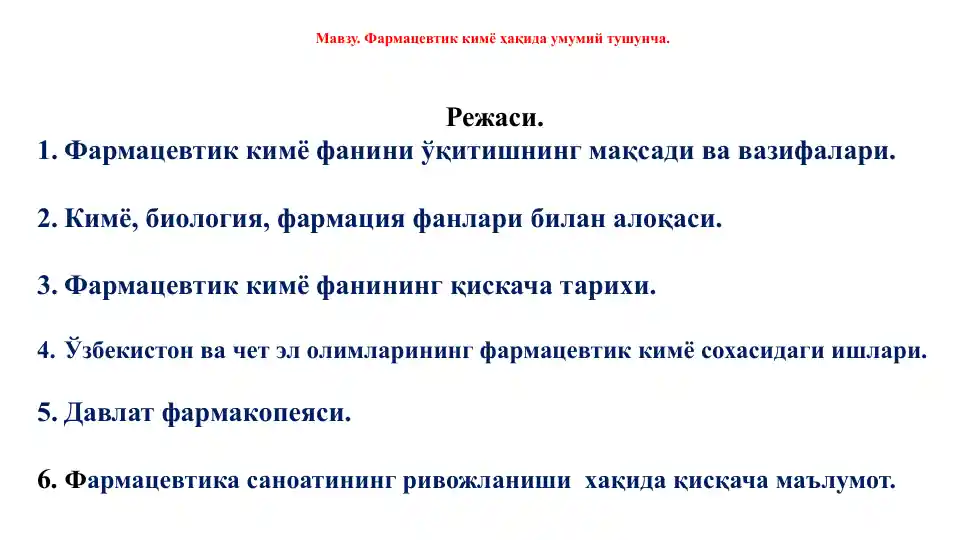 Мавзу. Фармацевтик кимё ҳақида умумий тушунча.

Режаси.

1. Фармацевтик кимё фанини ўқитишнинг мақсади ва вазифалари.

2. Кимё, биология, фармация фанлари билан алоқаси.

3. Фармацевтик кимё фанининг қискача тарихи.

4. Ўзбекистон ва чет эл олимларининг фармацевтик кимё сохасидаги ишлари.

5. Давлат фармакопеяси.

6. Фармацевтика саноатининг ривожланиши ҳақида қисқача маълумот.